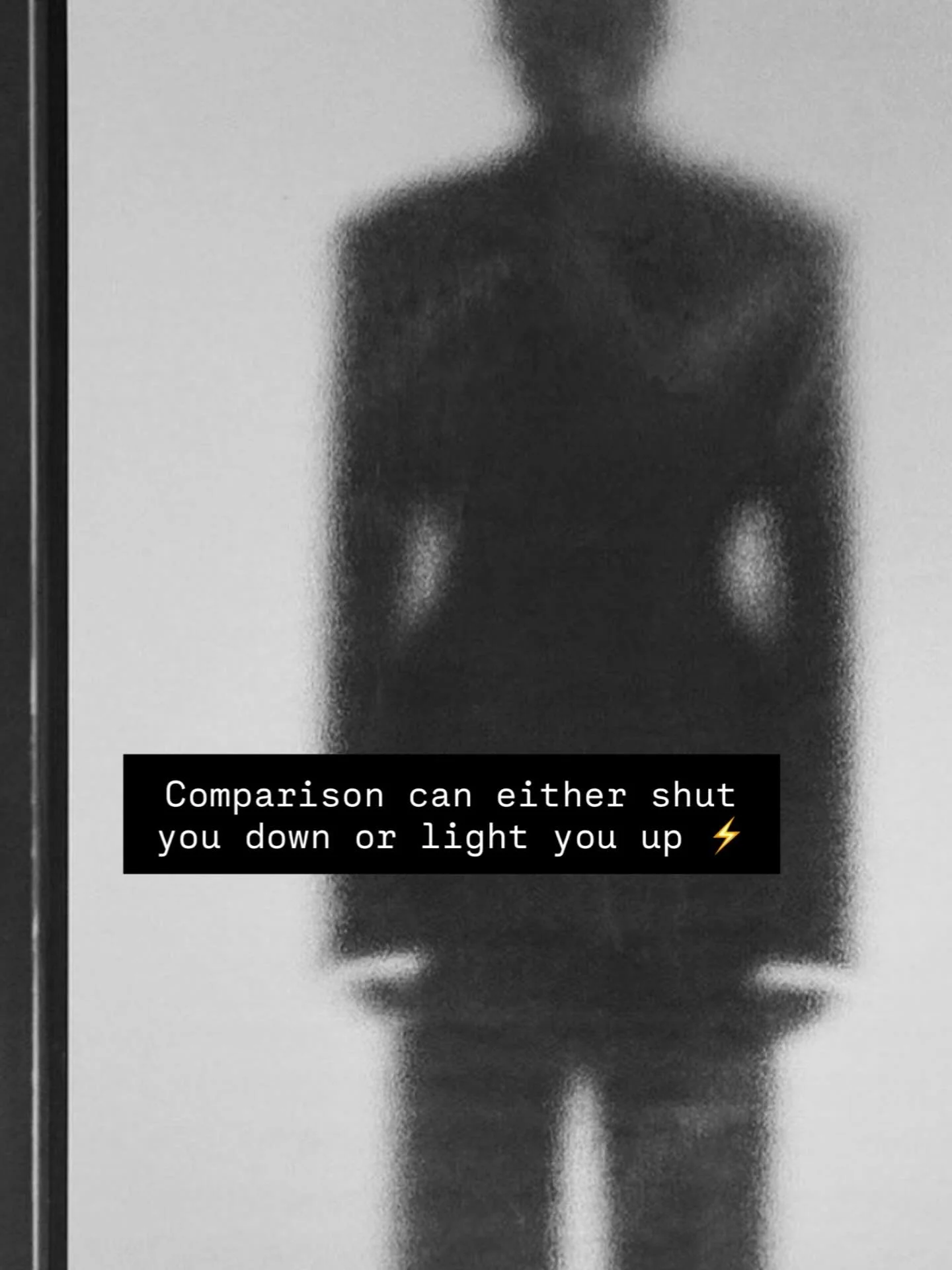 Comparison can either shut you down or light you up ⚡